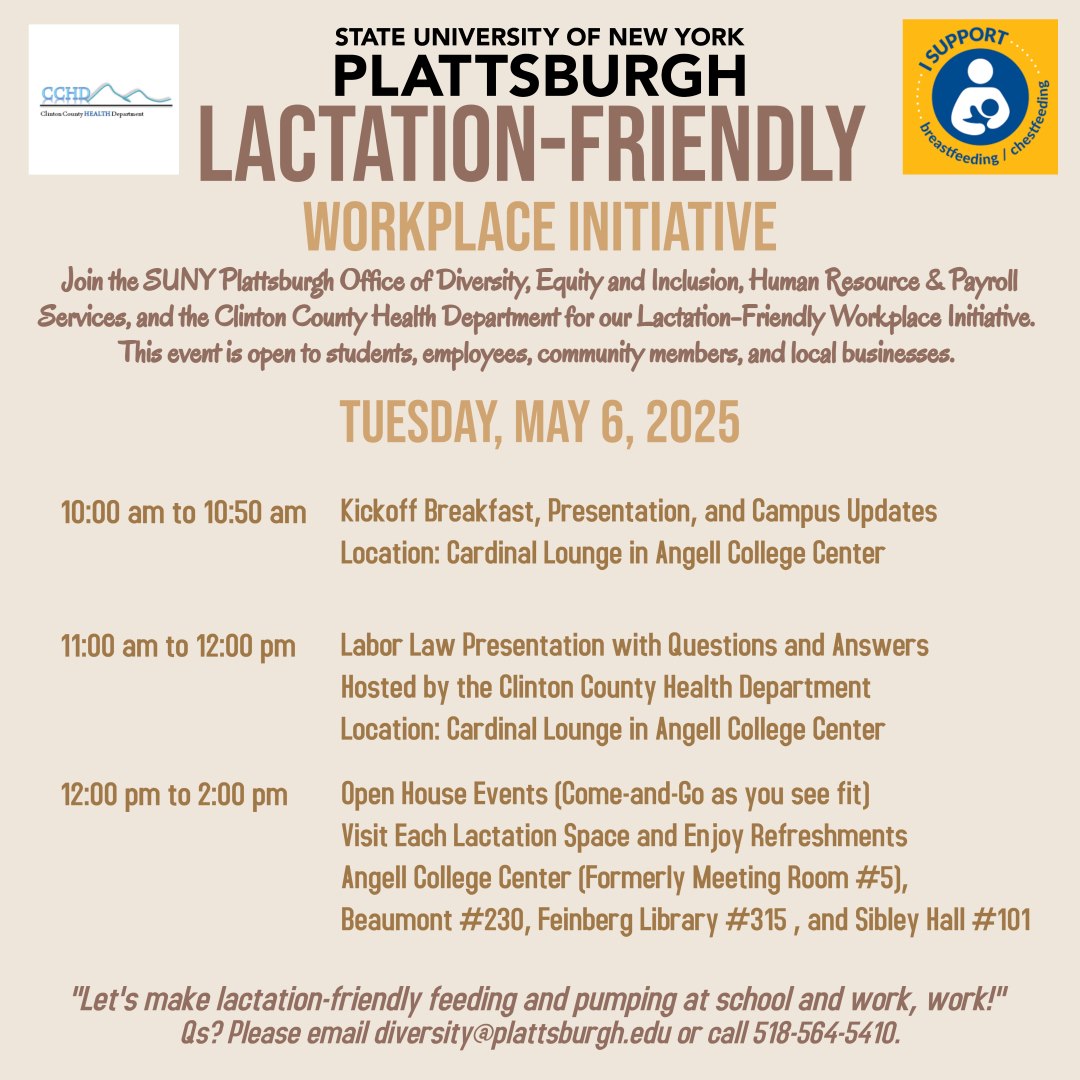 CCHD
Clinton County HEALTH Department

STATE UNIVERSITY OF NEW YORK
PLATTSBURGH

I SUPPORT
breastfeeding / chestfeeding

LACTATION-FRIENDLY
WORKPLACE INITIATIVE

Join the SUNY Plattsburgh Office of Diversity, Equity and Inclusion, Human Resource & Payroll Services, and the Clinton County Health Department for our Lactation-Friendly Workplace Initiative. This event is open to students, employees, community members, and local businesses.

TUESDAY, MAY 6, 2025

10:00 am to 10:50 am Kickoff Breakfast, Presentation, and Campus Updates
Location: Cardinal Lounge in Angell College Center

11:00 am to 12:00 pm Labor Law Presentation with Questions and Answers
Hosted by the Clinton County Health Department
Location: Cardinal Lounge in Angell College Center

12:00 pm to 2:00 pm Open House Events (Come-and-Go as you see fit)
Visit Each Lactation Space and Enjoy Refreshments
Angell College Center (Formerly Meeting Room #5),
Beaumont #230, Feinberg Library #315 , and Sibley Hall #101

"Let's make lactation-friendly feeding and pumping at school and work, work!"
Qs? Please email diversity@plattsburgh.edu or call 518-564-5410.